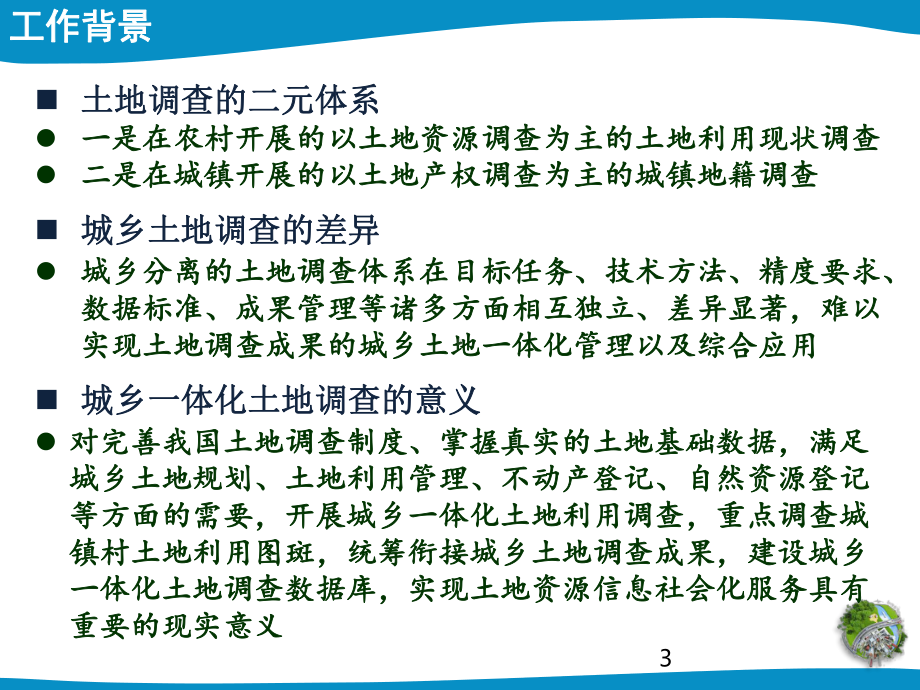 工作背景

■ 土地调查的二元体系
● 一是在农村开展的以土地资源调查为主的土地利用现状调查
● 二是在城镇开展的以土地产权调查为主的城镇地籍调查

■ 城乡土地调查的差异
● 城乡分离的土地调查体系在目标任务、技术方法、精度要求、数据标准、成果管理等诸多方面相互独立、差异显著，难以实现土地调查成果的城乡土地一体化管理以及综合应用

■ 城乡一体化土地调查的意义
● 对完善我国土地调查制度、掌握真实的土地基础数据，满足城乡土地规划、土地利用管理、不动产登记、自然资源登记等方面的需要，开展城乡一体化土地利用调查，重点调查城镇村土地利用图斑，统筹衔接城乡土地调查成果，建设城乡一体化土地调查数据库，实现土地资源信息社会化服务具有重要的现实意义

3